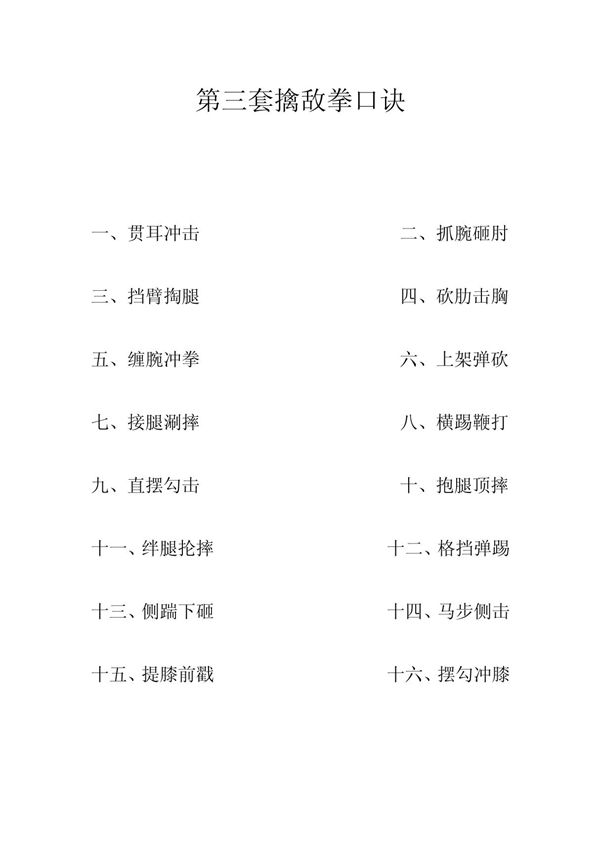 第三套擒敌拳口诀

一、贯耳冲击
二、抓腕砸肘
三、挡臂掏腿
四、砍肋击胸
五、缠腕冲拳
六、上架弹砍
七、接腿涮摔
八、横踢鞭打
九、直摆勾击
十、抱腿顶摔
十一、绊腿抡摔
十二、格挡弹踢
十三、侧踹下砸
十四、马步侧击
十五、提膝前戳
十六、摆勾冲膝